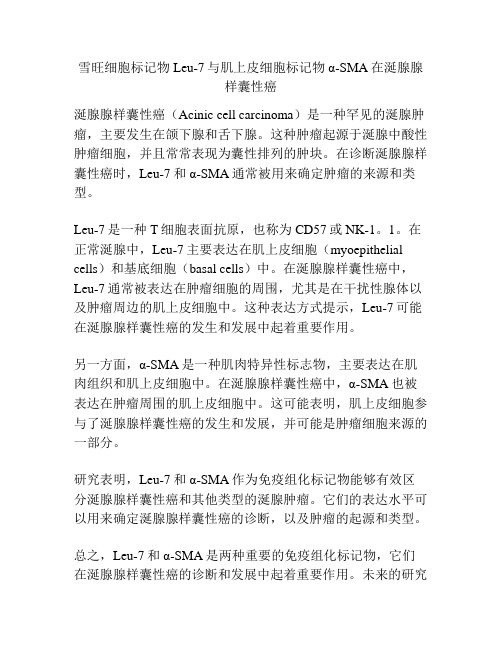 雪旺细胞标记物 Leu-7 与肌上皮细胞标记物 α-SMA 在涎腺腺样囊性癌

涎腺腺样囊性癌（Acinic cell carcinoma）是一种罕见的涎腺肿瘤，主要发生在颌下腺和舌下腺。这种肿瘤起源于涎腺中酸性肿瘤细胞，并且常常表现为囊性排列的肿块。在诊断涎腺腺样囊性癌时，Leu-7 和 α-SMA 通常被用来确定肿瘤的来源和类型。

Leu-7 是一种 T 细胞表面抗原，也称为 CD57 或 NK-1。1。在正常涎腺中，Leu-7 主要表达在肌上皮细胞（myoepithelial cells）和基底细胞（basal cells）中。在涎腺腺样囊性癌中，Leu-7 通常被表达在肿瘤细胞的周围，尤其是在干扰性腺体以及肿瘤周边的肌上皮细胞中。这种表达方式提示，Leu-7 可能在涎腺腺样囊性癌的发生和发展中起着重要作用。

另一方面，α-SMA 是一种肌肉特异性标志物，主要表达在肌肉组织和肌上皮细胞中。在涎腺腺样囊性癌中，α-SMA 也被表达在肿瘤周围的肌上皮细胞中。这可能表明，肌上皮细胞参与了涎腺腺样囊性癌的发生和发展，并可能是肿瘤细胞来源的一部分。

研究表明，Leu-7 和 α-SMA 作为免疫组化标记物能够有效区分涎腺腺样囊性癌和其他类型的涎腺肿瘤。它们的表达水平可以用来确定涎腺腺样囊性癌的诊断，以及肿瘤的起源和类型。

总之，Leu-7 和 α-SMA 是两种重要的免疫组化标记物，它们在涎腺腺样囊性癌的诊断和发展中起着重要作用。未来的研究